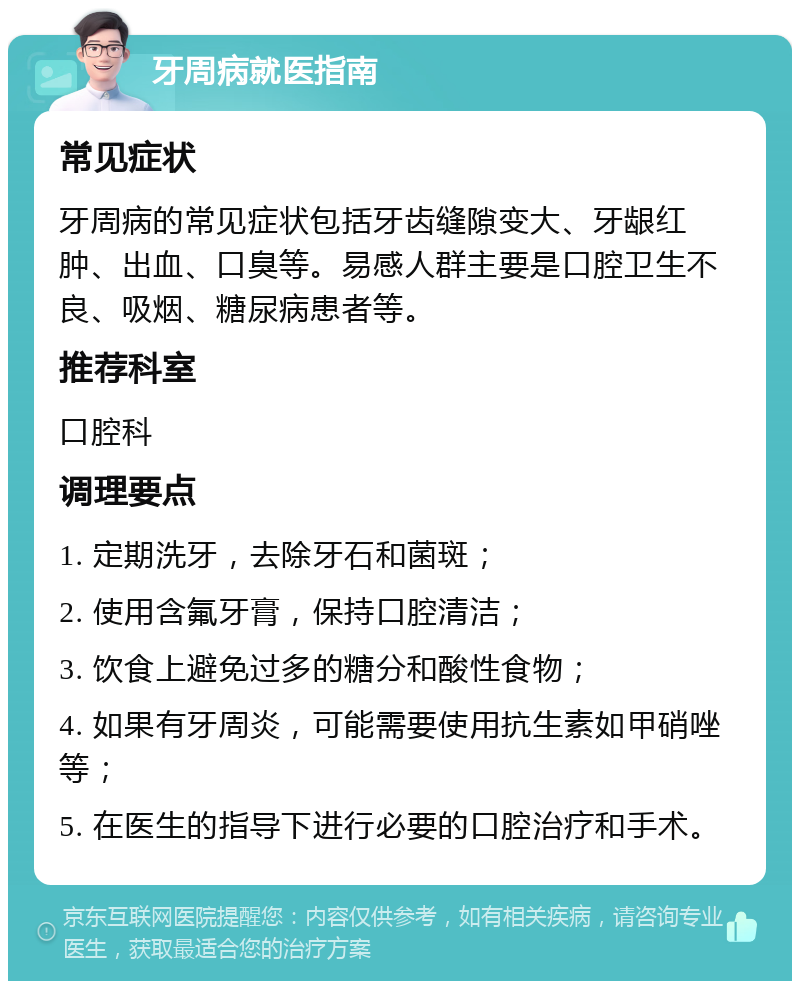 牙周病就医指南

常见症状

牙周病的常见症状包括牙齿缝隙变大、牙龈红肿、出血、口臭等。易感人群主要是口腔卫生不良、吸烟、糖尿病患者等。

推荐科室

口腔科

调理要点

1. 定期洗牙，去除牙石和菌斑；

2. 使用含氟牙膏，保持口腔清洁；

3. 饮食上避免过多的糖分和酸性食物；

4. 如果有牙周炎，可能需要使用抗生素如甲硝唑等；

5. 在医生的指导下进行必要的口腔治疗和手术。

京东互联网医院提醒您：内容仅供参考，如有相关疾病，请咨询专业医生，获取最适合您的治疗方案